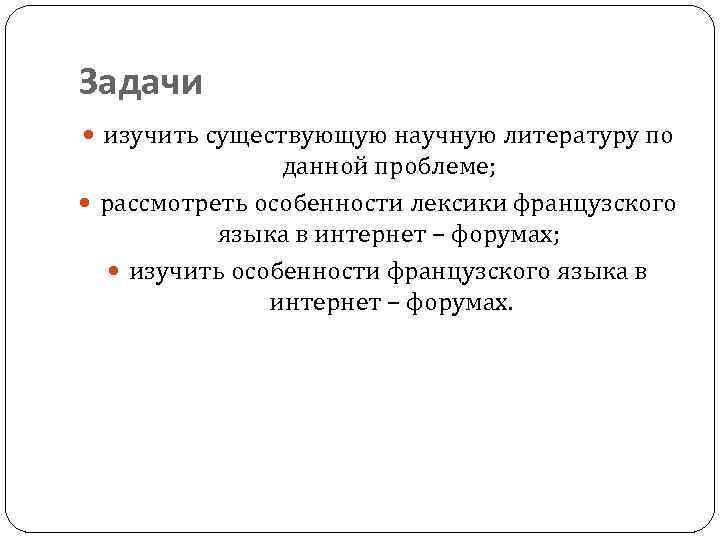 Задачи

• изучить существующую научную литературу по данной проблеме;

• рассмотреть особенности лексики французского языка в интернет – форумах;

• изучить особенности французского языка в интернет – форумах.